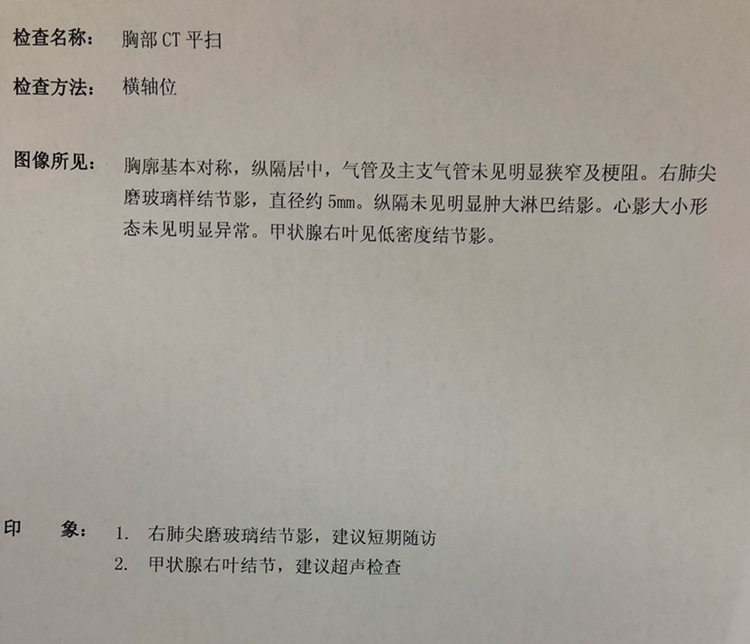 检查名称：	胸部 CT 平扫

检查方法：	横轴位

图像所见：	胸廓基本对称，纵隔居中，气管及主支气管未见明显狭窄及梗阻。右肺尖磨玻璃样结节影，直径约 5mm。纵隔未见明显肿大淋巴结影。心影大小形态未见明显异常。甲状腺右叶见低密度结节影。

印　　象：	1. 右肺尖磨玻璃结节影，建议短期随访
2. 甲状腺右叶结节，建议超声检查